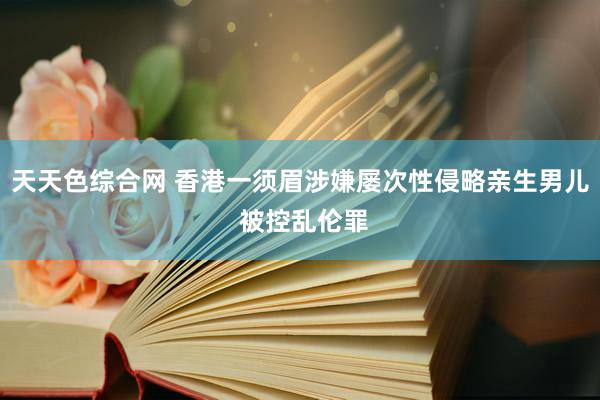 天天色综合网 香港一须眉涉嫌屡次性侵略亲生男儿被控乱伦罪